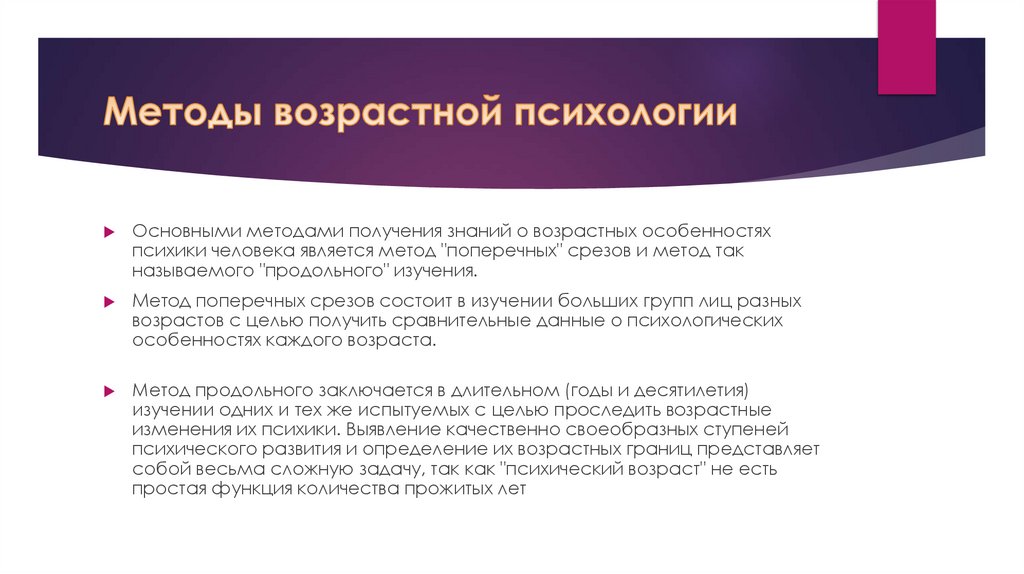 Методы возрастной психологии

Основными методами получения знаний о возрастных особенностях психики человека является метод "поперечных" срезов и метод так называемого "продольного" изучения.

Метод поперечных срезов состоит в изучении больших групп лиц разных возрастов с целью получить сравнительные данные о психологических особенностях каждого возраста.

Метод продольного заключается в длительном (годы и десятилетия) изучении одних и тех же испытуемых с целью проследить возрастные изменения их психики. Выявление качественно своеобразных ступеней психического развития и определение их возрастных границ представляет собой весьма сложную задачу, так как "психический возраст" не есть простая функция количества прожитых лет